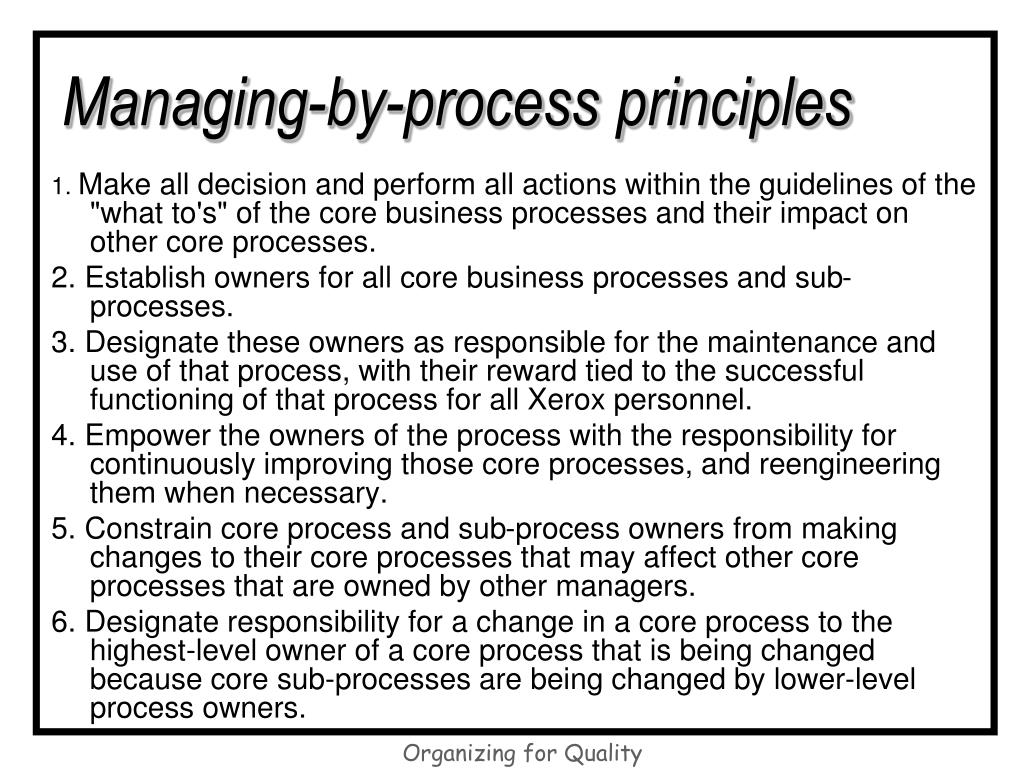 Managing-by-process principles

1. Make all decision and perform all actions within the guidelines of the "what to's" of the core business processes and their impact on other core processes.

2. Establish owners for all core business processes and sub-processes.

3. Designate these owners as responsible for the maintenance and use of that process, with their reward tied to the successful functioning of that process for all Xerox personnel.

4. Empower the owners of the process with the responsibility for continuously improving those core processes, and reengineering them when necessary.

5. Constrain core process and sub-process owners from making changes to their core processes that may affect other core processes that are owned by other managers.

6. Designate responsibility for a change in a core process to the highest-level owner of a core process that is being changed because core sub-processes are being changed by lower-level process owners.

Organizing for Quality